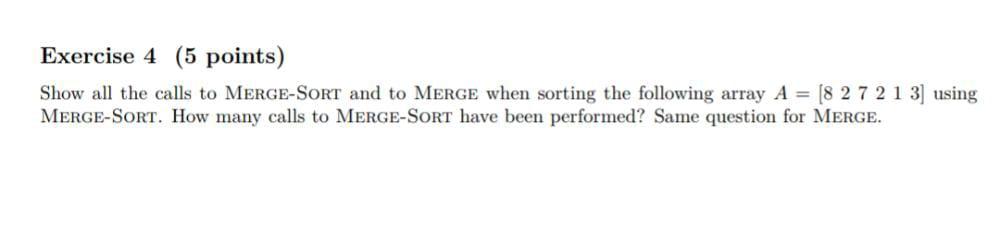 Exercise 4 (5 points)

Show all the calls to MERGE-SORT and to MERGE when sorting the following array $A = [8\ 2\ 7\ 2\ 1\ 3]$ using MERGE-SORT. How many calls to MERGE-SORT have been performed? Same question for MERGE.